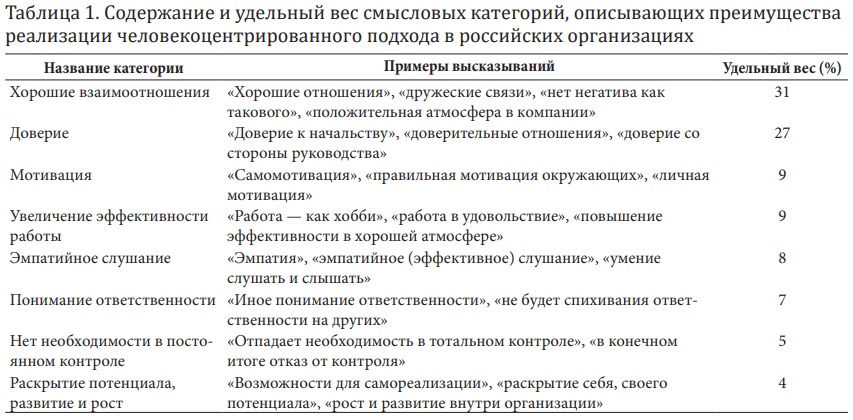 Таблица 1. Содержание и удельный вес смысловых категорий, описывающих преимущества реализации человекоцентрированного подхода в российских организациях

| Название категории | Примеры высказываний | Удельный вес (%) |
|---|---|---|
| Хорошие взаимоотношения | «Хорошие отношения», «дружеские связи», «нет негатива как такового», «положительная атмосфера в компании» | 31 |
| Доверие | «Доверие к начальству», «доверительные отношения», «доверие со стороны руководства» | 27 |
| Мотивация | «Самомотивация», «правильная мотивация окружающих», «личная мотивация» | 9 |
| Увеличение эффективности работы | «Работа — как хобби», «работа в удовольствие», «повышение эффективности в хорошей атмосфере» | 9 |
| Эмпатийное слушание | «Эмпатия», «эмпатийное (эффективное) слушание», «умение слушать и слышать» | 8 |
| Понимание ответственности | «Иное понимание ответственности», «не будет спихивания ответственности на других» | 7 |
| Нет необходимости в постоянном контроле | «Отпадает необходимость в тотальном контроле», «в конечном итоге отказ от контроля» | 5 |
| Раскрытие потенциала, развитие и рост | «Возможности для самореализации», «раскрытие себя, своего потенциала», «рост и развитие внутри организации» | 4 |